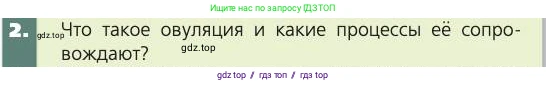 Ищите нас по запросу ГДЗТОП

2. gdz.top Что такое овуляция и какие процессы её сопровождают? gdz.top

gdz top / гдз топ / гдз top